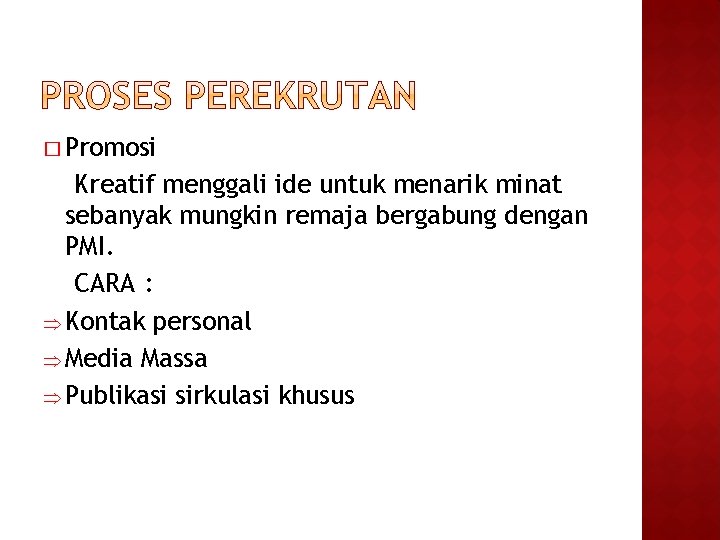 PROSES PEREKRUTAN

□ Promosi

Kreatif menggali ide untuk menarik minat sebanyak mungkin remaja bergabung dengan PMI.

CARA :

⇒ Kontak personal

⇒ Media Massa

⇒ Publikasi sirkulasi khusus